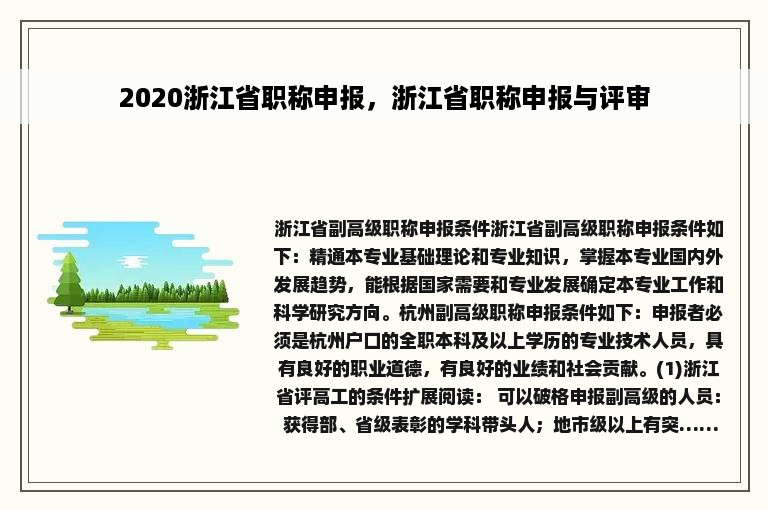 2020浙江省职称申报，浙江省职称申报与评审

浙江省副高级职称申报条件浙江省副高级职称申报条件如下：精通本专业基础理论和专业知识，掌握本专业国内外发展趋势，能根据国家需要和专业发展确定本专业工作和科学研究方向。杭州副高级职称申报条件如下：申报者必须是杭州户口的全职本科及以上学历的专业技术人员，具有良好的职业道德，有良好的业绩和社会贡献。(1)浙江省评高工的条件扩展阅读： 可以破格申报副高级的人员：获得部、省级表彰的学科带头人；地市级以上有突......